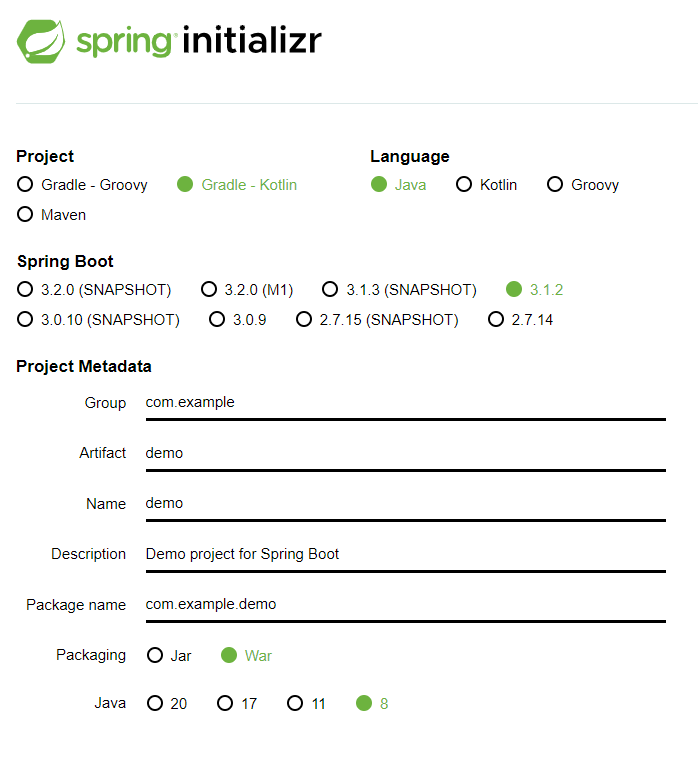 spring initializr

Project
Gradle - Groovy
Gradle - Kotlin
Maven

Language
Java
Kotlin
Groovy

Spring Boot
3.2.0 (SNAPSHOT)
3.2.0 (M1)
3.1.3 (SNAPSHOT)
3.1.2
3.0.10 (SNAPSHOT)
3.0.9
2.7.15 (SNAPSHOT)
2.7.14

Project Metadata

Group com.example

Artifact demo

Name demo

Description Demo project for Spring Boot

Package name com.example.demo

Packaging Jar War

Java 20 17 11 8